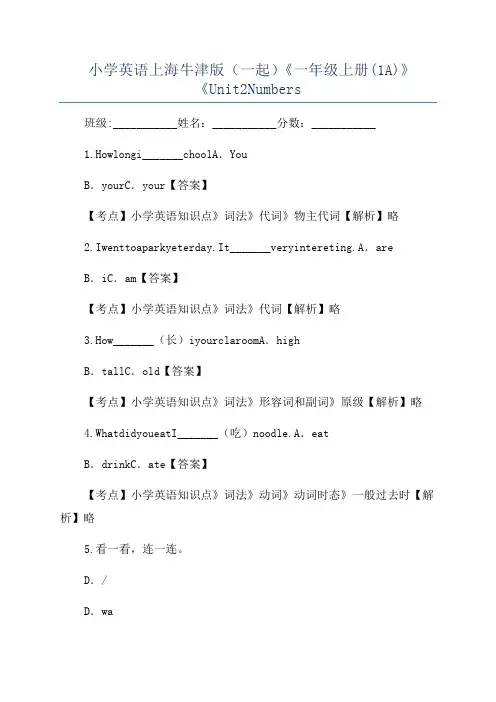 小学英语上海牛津版（一起）《一年级上册(1A)》《Unit2Numbers

班级:___________姓名：___________分数：___________

1.Howlongi_______choolA. You

B. yourC. your【答案】

【考点】小学英语知识点》词法》代词》物主代词【解析】略

2.Iwenttoaparkyeterday.It_______veryintereting.A. are

B. iC. am【答案】

【考点】小学英语知识点》词法》代词【解析】略

3.How_______（长）iyourclaroomA. high

B. tallC. old【答案】

【考点】小学英语知识点》词法》形容词和副词》原级【解析】略

4.WhatdidyoueatI_______（吃）noodle.A. eat

B. drinkC. ate【答案】

【考点】小学英语知识点》词法》动词》动词时态》一般过去时【解析】略

5.看一看，连一连。

D. /

D. wa